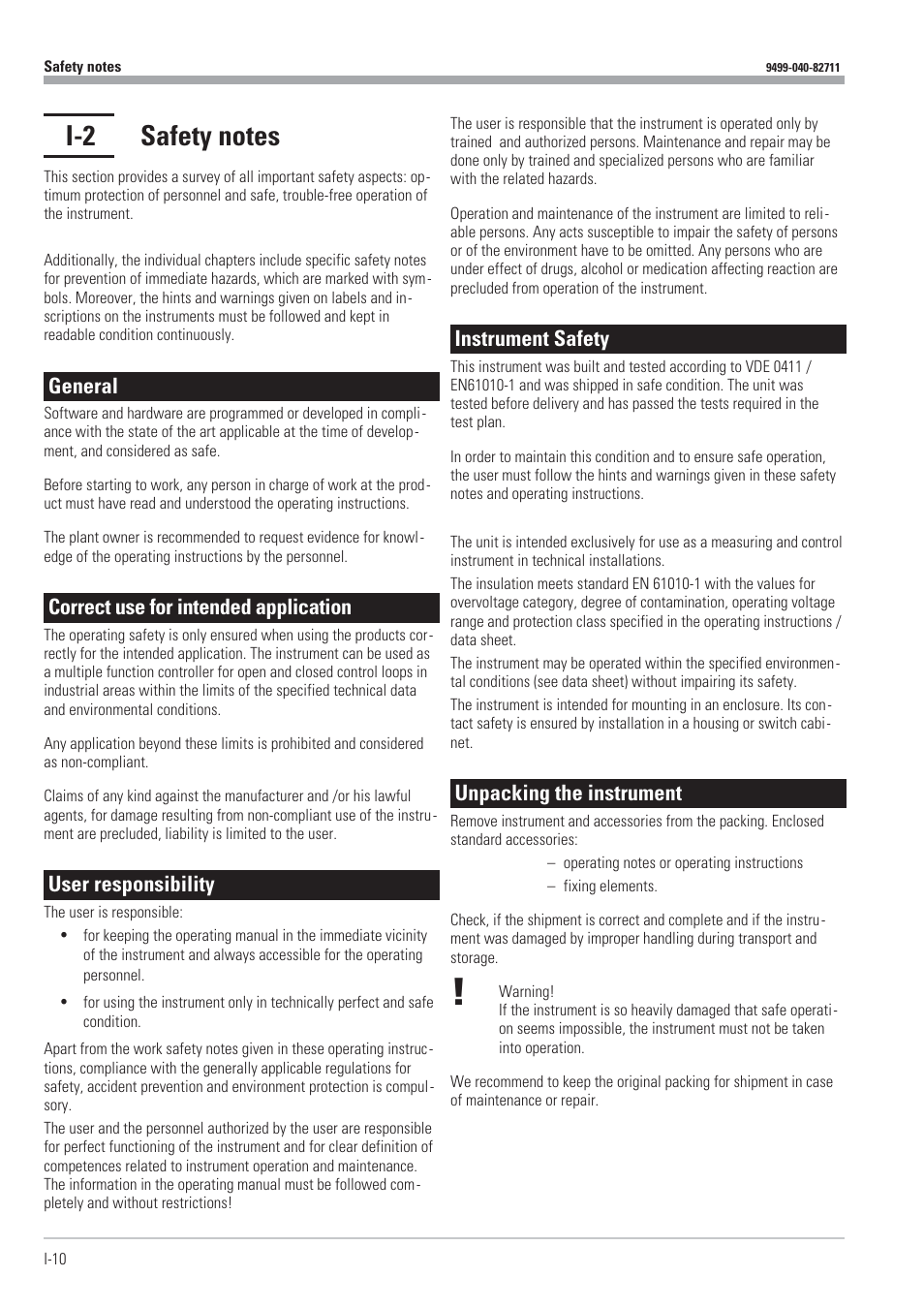 Safety notes

9499-040-82711

I-2 Safety notes

This section provides a survey of all important safety aspects: optimum protection of personnel and safe, trouble-free operation of the instrument.

Additionally, the individual chapters include specific safety notes for prevention of immediate hazards, which are marked with symbols. Moreover, the hints and warnings given on labels and inscriptions on the instruments must be followed and kept in readable condition continuously.

General

Software and hardware are programmed or developed in compliance with the state of the art applicable at the time of development, and considered as safe.

Before starting to work, any person in charge of work at the product must have read and understood the operating instructions.

The plant owner is recommended to request evidence for knowledge of the operating instructions by the personnel.

Correct use for intended application

The operating safety is only ensured when using the products correctly for the intended application. The instrument can be used as a multiple function controller for open and closed control loops in industrial areas within the limits of the specified technical data and environmental conditions.

Any application beyond these limits is prohibited and considered as non-compliant.

Claims of any kind against the manufacturer and /or his lawful agents, for damage resulting from non-compliant use of the instrument are precluded, liability is limited to the user.

User responsibility

The user is responsible:

• for keeping the operating manual in the immediate vicinity of the instrument and always accessible for the operating personnel.

• for using the instrument only in technically perfect and safe condition.

Apart from the work safety notes given in these operating instructions, compliance with the generally applicable regulations for safety, accident prevention and environment protection is compulsory.

The user and the personnel authorized by the user are responsible for perfect functioning of the instrument and for clear definition of competences related to instrument operation and maintenance. The information in the operating manual must be followed completely and without restrictions!

The user is responsible that the instrument is operated only by trained and authorized persons. Maintenance and repair may be done only by trained and specialized persons who are familiar with the related hazards.

Operation and maintenance of the instrument are limited to reliable persons. Any acts susceptible to impair the safety of persons or of the environment have to be omitted. Any persons who are under effect of drugs, alcohol or medication affecting reaction are precluded from operation of the instrument.

Instrument Safety

This instrument was built and tested according to VDE 0411 / EN61010-1 and was shipped in safe condition. The unit was tested before delivery and has passed the tests required in the test plan.

In order to maintain this condition and to ensure safe operation, the user must follow the hints and warnings given in these safety notes and operating instructions.

The unit is intended exclusively for use as a measuring and control instrument in technical installations.

The insulation meets standard EN 61010-1 with the values for overvoltage category, degree of contamination, operating voltage range and protection class specified in the operating instructions / data sheet.

The instrument may be operated within the specified environmental conditions (see data sheet) without impairing its safety.

The instrument is intended for mounting in an enclosure. Its contact safety is ensured by installation in a housing or switch cabinet.

Unpacking the instrument

Remove instrument and accessories from the packing. Enclosed standard accessories:

– operating notes or operating instructions
– fixing elements.

Check, if the shipment is correct and complete and if the instrument was damaged by improper handling during transport and storage.

!
Warning!
If the instrument is so heavily damaged that safe operation seems impossible, the instrument must not be taken into operation.

We recommend to keep the original packing for shipment in case of maintenance or repair.

I-10